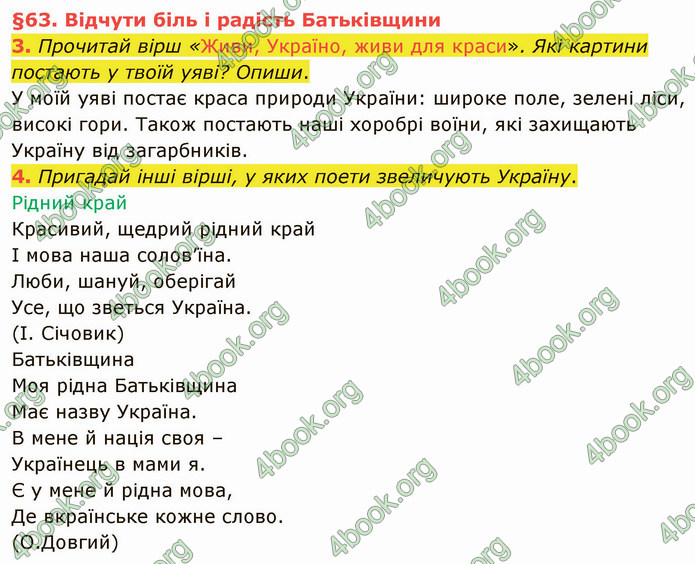 §63. Відчути біль і радість Батьківщини

3. Прочитай вірш «Живи, Україно, живи для краси». Які картини постають у твоїй уяві? Опиши.

У моїй уяві постає краса природи України: широке поле, зелені ліси, високі гори. Також постають наші хоробрі воїни, які захищають Україну від загарбників.

4. Пригадай інші вірші, у яких поети звеличують Україну.

Рідний край
Красивий, щедрий рідний край
І мова наша солов'їна.
Люби, шануй, оберігай
Усе, що зветься Україна.
(І. Січовик)

Батьківщина
Моя рідна Батьківщина
Має назву Україна.
В мене й нація своя –
Українець в мами я.
Є у мене й рідна мова,
Де вкраїнське кожне слово.
(О.Довгий)

4book.org